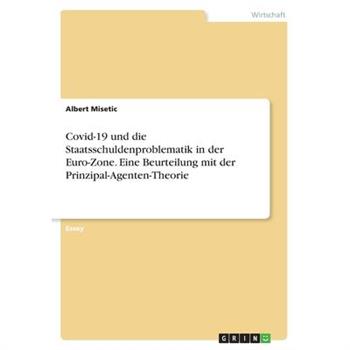 Wirtschaft

Albert Misetic

Covid-19 und die Staatsschuldenproblematik in der Euro-Zone. Eine Beurteilung mit der Prinzipal-Agenten-Theorie

Essay

GRIN